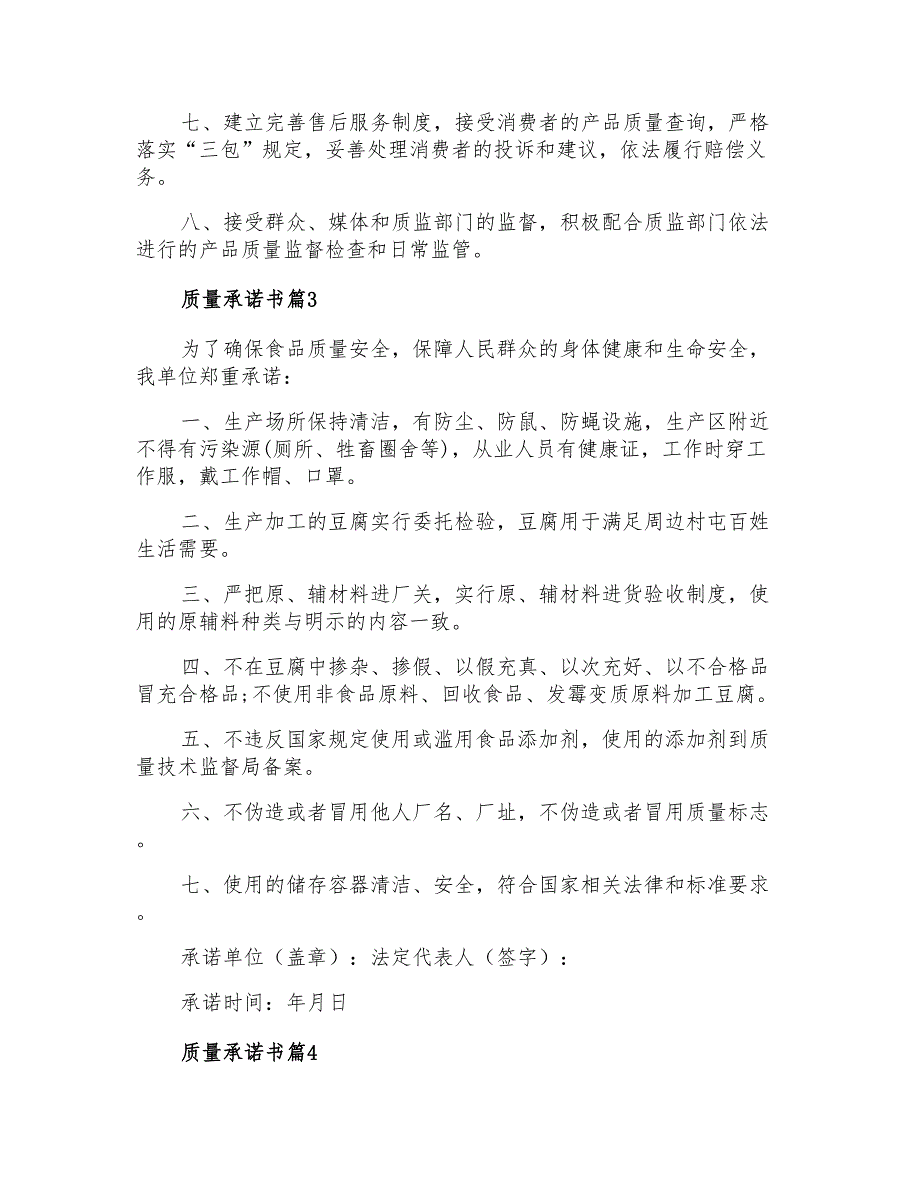 七、建立完善售后服务制度，接受消费者的产品质量查询，严格落实“三包”规定，妥善处理消费者的投诉和建议，依法履行赔偿义务。

八、接受群众、媒体和质监部门的监督，积极配合质监部门依法进行的产品质量监督检查和日常监管。

质量承诺书篇3

为了确保食品质量安全，保障人民群众的身体健康和生命安全，我单位郑重承诺：

一、生产场所保持清洁，有防尘、防鼠、防蝇设施，生产区附近不得有污染源(厕所、牲畜圈舍等)，从业人员有健康证，工作时穿工作服，戴工作帽、口罩。

二、生产加工的豆腐实行委托检验，豆腐用于满足周边村屯百姓生活需要。

三、严把原、辅材料进厂关，实行原、辅材料进货验收制度，使用的原辅料种类与明示的内容一致。

四、不在豆腐中掺杂、掺假、以假充真、以次充好、以不合格品冒充合格品;不使用非食品原料、回收食品、发霉变质原料加工豆腐。

五、不违反国家规定使用或滥用食品添加剂，使用的添加剂到质量技术监督局备案。

六、不伪造或者冒用他人厂名、厂址，不伪造或者冒用质量标志。

七、使用的储存容器清洁、安全，符合国家相关法律和标准要求。

承诺单位（盖章）：法定代表人（签字）：

承诺时间：年月日

质量承诺书篇4